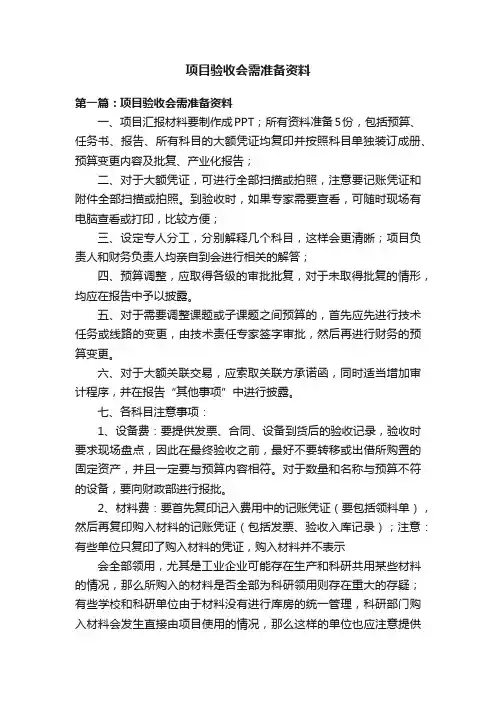 项目验收会需准备资料

第一篇：项目验收会需准备资料

一、项目汇报材料要制作成PPT；所有资料准备5份，包括预算、任务书、报告、所有科目的大额凭证均复印并按照科目单独装订成册、预算变更内容及批复、产业化报告；

二、对于大额凭证，可进行全部扫描或拍照，注意要记账凭证和附件全部扫描或拍照。到验收时，如果专家需要查看，可随时现场有电脑查看或打印，比较方便；

三、设定专人分工，分别解释几个科目，这样会更清晰；项目负责人和财务负责人均亲自到会进行相关的解答；

四、预算调整，应取得各级的审批批复，对于未取得批复的情形，均应在报告中予以披露。

五、对于需要调整课题或子课题之间预算的，首先应先进行技术任务或线路的变更，由技术责任专家签字审批，然后再进行财务的预算变更。

六、对于大额关联交易，应索取关联方承诺函，同时适当增加审计程序，并在报告“其他事项”中进行披露。

七、各科目注意事项：

1、设备费：要提供发票、合同、设备到货后的验收记录，验收时要求现场盘点，因此在最终验收之前，最好不要转移或出借所购置的固定资产，并且一定要与预算内容相符。对于数量和名称与预算不符的设备，要向财政部进行报批。

2、材料费：要首先复印记入费用中的记账凭证（要包括领料单），然后再复印购入材料的记账凭证（包括发票、验收入库记录）；注意：有些单位只复印了购入材料的凭证，购入材料并不表示

会全部领用，尤其是工业企业可能存在生产和科研共用某些材料的情况，那么所购入的材料是否全部为科研领用则存在重大的存疑；有些学校和科研单位由于材料没有进行库房的统一管理，科研部门购入材料会发生直接由项目使用的情况，那么这样的单位也应注意提供